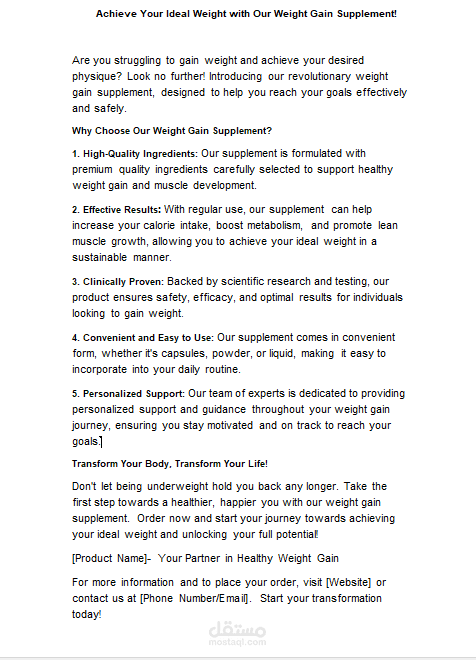 Achieve Your Ideal Weight with Our Weight Gain Supplement!

Are you struggling to gain weight and achieve your desired physique? Look no further! Introducing our revolutionary weight gain supplement, designed to help you reach your goals effectively and safely.

Why Choose Our Weight Gain Supplement?

1. High-Quality Ingredients: Our supplement is formulated with premium quality ingredients carefully selected to support healthy weight gain and muscle development.

2. Effective Results: With regular use, our supplement can help increase your calorie intake, boost metabolism, and promote lean muscle growth, allowing you to achieve your ideal weight in a sustainable manner.

3. Clinically Proven: Backed by scientific research and testing, our product ensures safety, efficacy, and optimal results for individuals looking to gain weight.

4. Convenient and Easy to Use: Our supplement comes in convenient form, whether it's capsules, powder, or liquid, making it easy to incorporate into your daily routine.

5. Personalized Support: Our team of experts is dedicated to providing personalized support and guidance throughout your weight gain journey, ensuring you stay motivated and on track to reach your goals.

Transform Your Body, Transform Your Life!

Don't let being underweight hold you back any longer. Take the first step towards a healthier, happier you with our weight gain supplement. Order now and start your journey towards achieving your ideal weight and unlocking your full potential!

[Product Name]- Your Partner in Healthy Weight Gain

For more information and to place your order, visit [Website] or contact us at [Phone Number/Email]. Start your transformation today!

مستقل
mostaql.com